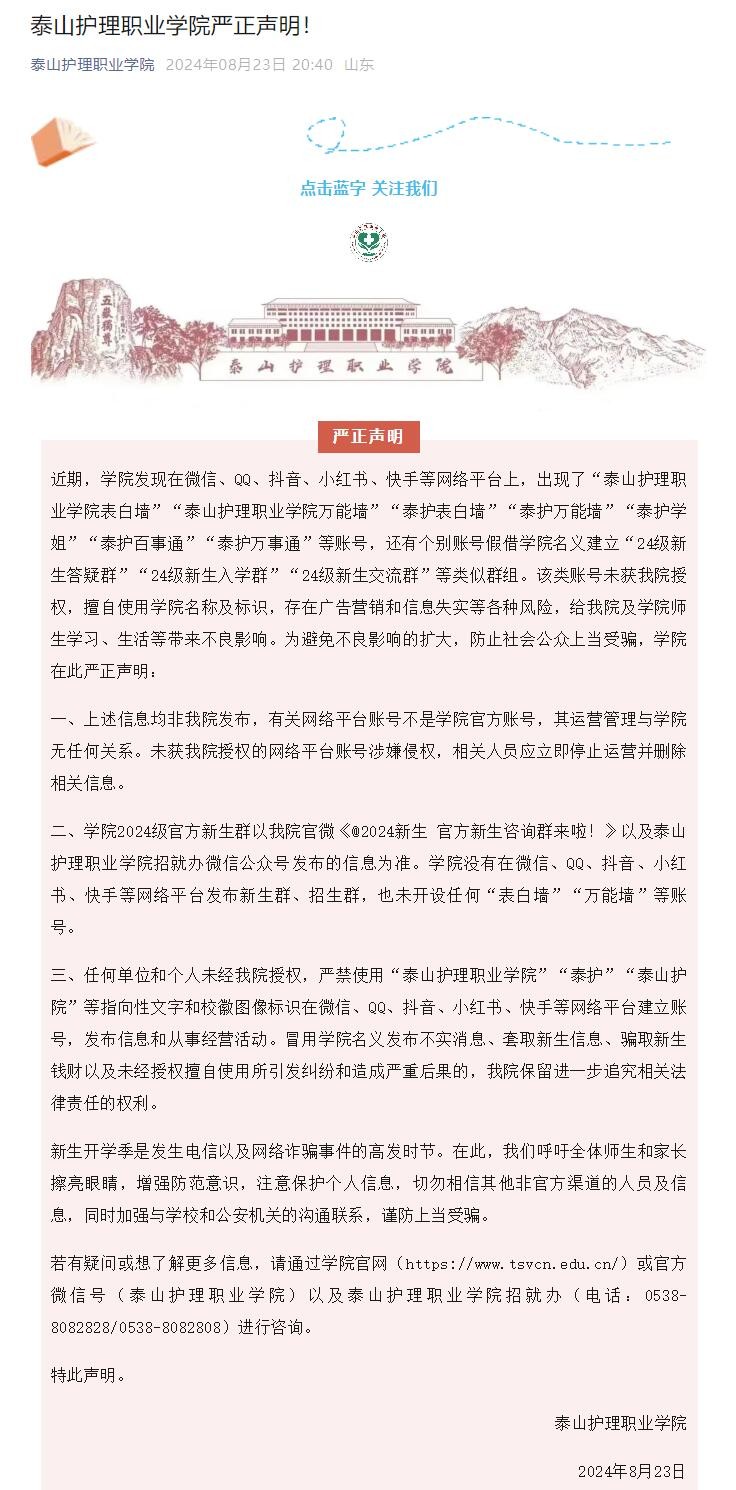 泰山护理职业学院严正声明！

泰山护理职业学院 2024年08月23日 20:40 山东

点击蓝字 关注我们

五岳独尊

泰山护理职业学院

严正声明

近期，学院发现在微信、QQ、抖音、小红书、快手等网络平台上，出现了“泰山护理职业学院表白墙”“泰山护理职业学院万能墙”“泰护表白墙”“泰护万能墙”“泰护学姐”“泰护百事通”“泰护万事通”等账号，还有个别账号假借学院名义建立“24级新生答疑群”“24级新生入学群”“24级新生交流群”等类似群组。该类账号未获我院授权，擅自使用学院名称及标识，存在广告营销和信息失实等各种风险，给我院及学院师生学习、生活等带来不良影响。为避免不良影响的扩大，防止社会公众上当受骗，学院在此严正声明：

一、上述信息均非我院发布，有关网络平台账号不是学院官方账号，其运营管理与学院无任何关系。未获我院授权的网络平台账号涉嫌侵权，相关人员应立即停止运营并删除相关信息。

二、学院2024级官方新生群以我院官微《@2024新生 官方新生咨询群来啦！》以及泰山护理职业学院招就办微信公众号发布的信息为准。学院没有在微信、QQ、抖音、小红书、快手等网络平台发布新生群、招生群，也未开设任何“表白墙”“万能墙”等账号。

三、任何单位和个人未经我院授权，严禁使用“泰山护理职业学院”“泰护”“泰山护院”等指向性文字和校徽图像标识在微信、QQ、抖音、小红书、快手等网络平台建立账号，发布信息和从事经营活动。冒用学院名义发布不实消息、套取新生信息、骗取新生钱财以及未经授权擅自使用所引发纠纷和造成严重后果的，我院保留进一步追究相关法律责任的权利。

新生开学季是发生电信以及网络诈骗事件的高发时节。在此，我们呼吁全体师生和家长擦亮眼睛，增强防范意识，注意保护个人信息，切勿相信其他非官方渠道的人员及信息，同时加强与学校和公安机关的沟通联系，谨防上当受骗。

若有疑问或想了解更多信息，请通过学院官网（https://www.tsvcn.edu.cn/）或官方微信号（泰山护理职业学院）以及泰山护理职业学院招就办（电话：0538-8082828/0538-8082808）进行咨询。

特此声明。

泰山护理职业学院

2024年8月23日